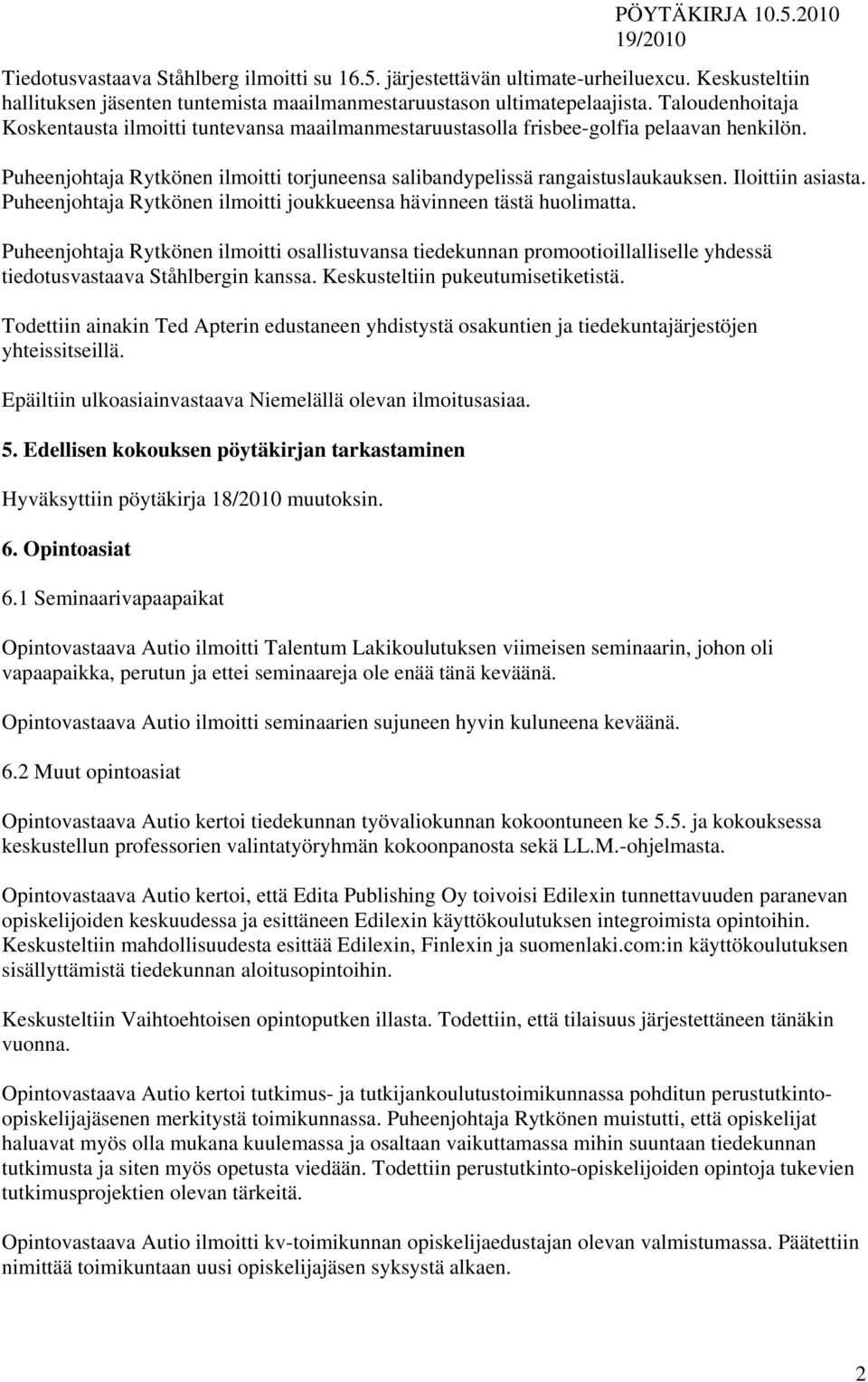 PÖYTÄKIRJA 10.5.2010
19/2010

Tiedotusvastaava Ståhlberg ilmoitti su 16.5. järjestettävän ultimate-urheiluexcu. Keskusteltiin hallituksen jäsenten tuntemista maailmanmestaruustason ultimatepelaajista. Taloudenhoitaja Koskentausta ilmoitti tuntevansa maailmanmestaruustasolla frisbee-golfia pelaavan henkilön.

Puheenjohtaja Rytkönen ilmoitti torjuneensa salibandypelissä rangaistuslaukauksen. Iloittiin asiasta. Puheenjohtaja Rytkönen ilmoitti joukkueensa hävinneen tästä huolimatta.

Puheenjohtaja Rytkönen ilmoitti osallistuvansa tiedekunnan promootioillalliselle yhdessä tiedotusvastaava Ståhlbergin kanssa. Keskusteltiin pukeutumisetiketistä.

Todettiin ainakin Ted Apterin edustaneen yhdistystä osakuntien ja tiedekuntajärjestöjen yhteissitseillä.

Epäiltiin ulkoasiainvastaava Niemelällä olevan ilmoitusasiaa.

5. Edellisen kokouksen pöytäkirjan tarkastaminen

Hyväksyttiin pöytäkirja 18/2010 muutoksin.

6. Opintoasiat

6.1 Seminaarivapaapaikat

Opintovastaava Autio ilmoitti Talentum Lakikoulutuksen viimeisen seminaarin, johon oli vapaapaikka, perutun ja ettei seminaareja ole enää tänä keväänä.

Opintovastaava Autio ilmoitti seminaarien sujuneen hyvin kuluneena keväänä.

6.2 Muut opintoasiat

Opintovastaava Autio kertoi tiedekunnan työvaliokunnan kokoontuneen ke 5.5. ja kokouksessa keskustellun professorien valintatyöryhmän kokoonpanosta sekä LL.M.-ohjelmasta.

Opintovastaava Autio kertoi, että Edita Publishing Oy toivoisi Edilexin tunnettavuuden paranevan opiskelijoiden keskuudessa ja esittäneen Edilexin käyttökoulutuksen integroimista opintoihin. Keskusteltiin mahdollisuudesta esittää Edilexin, Finlexin ja suomenlaki.com:in käyttökoulutuksen sisällyttämistä tiedekunnan aloitusopintoihin.

Keskusteltiin Vaihtoehtoisen opintoputken illasta. Todettiin, että tilaisuus järjestettäneen tänäkin vuonna.

Opintovastaava Autio kertoi tutkimus- ja tutkijankoulutustoimikunnassa pohditun perustutkinto-opiskelijajäsenen merkitystä toimikunnassa. Puheenjohtaja Rytkönen muistutti, että opiskelijat haluavat myös olla mukana kuulemassa ja osaltaan vaikuttamassa mihin suuntaan tiedekunnan tutkimusta ja siten myös opetusta viedään. Todettiin perustutkinto-opiskelijoiden opintoja tukevien tutkimusprojektien olevan tärkeitä.

Opintovastaava Autio ilmoitti kv-toimikunnan opiskelijaedustajan olevan valmistumassa. Päätettiin nimittää toimikuntaan uusi opiskelijajäsen syksystä alkaen.

2